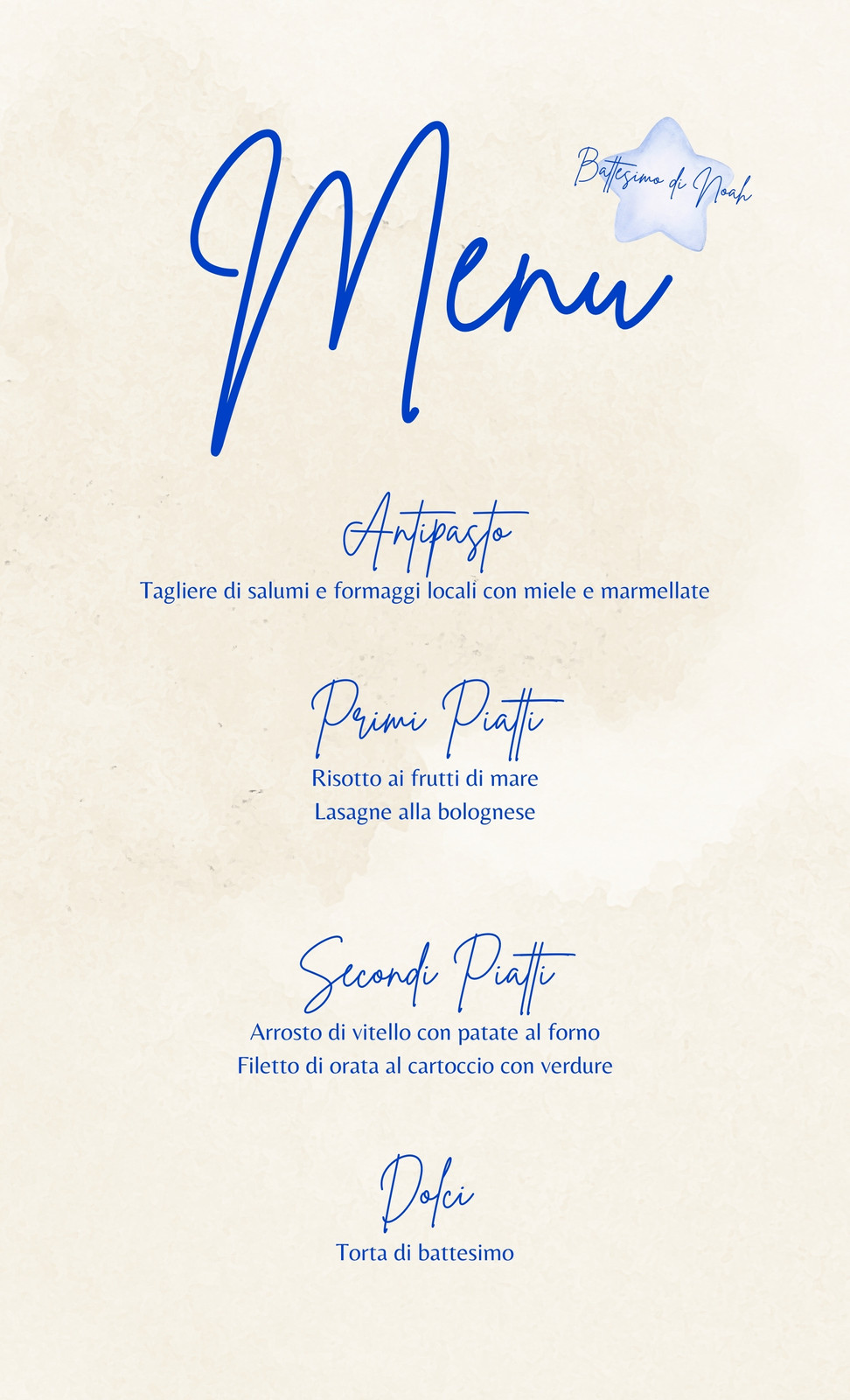 Menu

Battesimo di Noah

Antipasto
Tagliere di salumi e formaggi locali con miele e marmellate

Primi Piatti
Risotto ai frutti di mare
Lasagne alla bolognese

Secondi Piatti
Arrosto di vitello con patate al forno
Filetto di orata al cartoccio con verdure

Dolci
Torta di battesimo